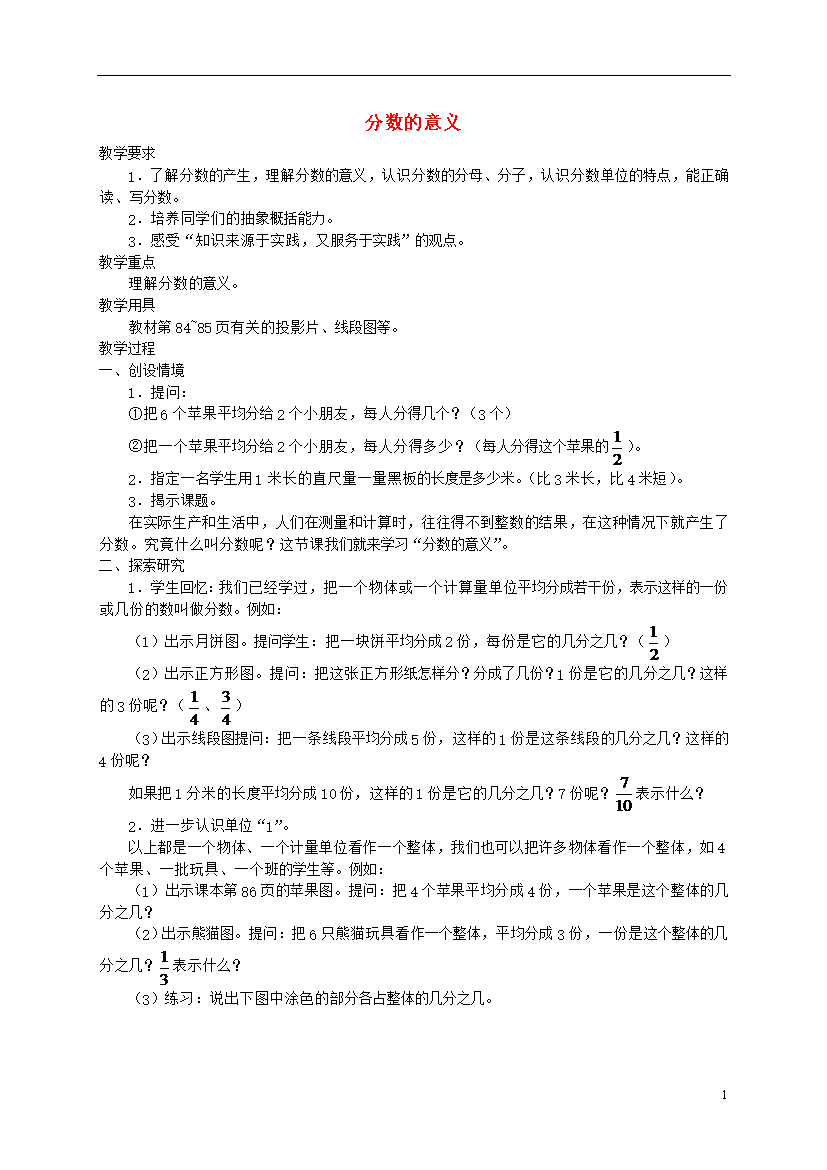 分数的意义

教学要求

1．了解分数的产生，理解分数的意义，认识分数的分母、分子，认识分数单位的特点，能正确读、写分数。

2．培养同学们的抽象概括能力。

3．感受“知识来源于实践，又服务于实践”的观点。

教学重点

理解分数的意义。

教学用具

教材第84~85页有关的投影片、线段图等。

教学过程

一、创设情境

1．提问：

①把6个苹果平均分给2个小朋友，每人分得几个？（3个）

②把一个苹果平均分给2个小朋友，每人分得多少？（每人分得这个苹果的$\frac{1}{2}$）。

2．指定一名学生用1米长的直尺量一量黑板的长度是多少米。（比3米长，比4米短）。

3．揭示课题。

在实际生产和生活中，人们在测量和计算时，往往得不到整数的结果，在这种情况下就产生了分数。究竟什么叫分数呢？这节课我们就来学习“分数的意义”。

二、探索研究

1．学生回忆：我们已经学过，把一个物体或一个计算量单位平均分成若干份，表示这样的一份或几份的数叫做分数。例如：

（1）出示月饼图。提问学生：把一块饼平均分成2份，每份是它的几分之几？（$\frac{1}{2}$）

（2）出示正方形图。提问：把这张正方形纸怎样分？分成了几份？1份是它的几分之几？这样的3份呢？（$\frac{1}{4}$、$\frac{3}{4}$）

（3）出示线段图提问：把一条线段平均分成5份，这样的1份是这条线段的几分之几？这样的4份呢？

如果把1分米的长度平均分成10份，这样的1份是它的几分之几？7份呢？$\frac{7}{10}$表示什么？

2．进一步认识单位“1”。

以上都是一个物体、一个计量单位看作一个整体，我们也可以把许多物体看作一个整体，如4个苹果、一批玩具、一个班的学生等。例如：

（1）出示课本第86页的苹果图。提问：把4个苹果平均分成4份，一个苹果是这个整体的几分之几？

（2）出示熊猫图。提问：把6只熊猫玩具看作一个整体，平均分成3份，一份是这个整体的几分之几？$\frac{1}{3}$表示什么？

（3）练习：说出下图中涂色的部分各占整体的几分之几。

1